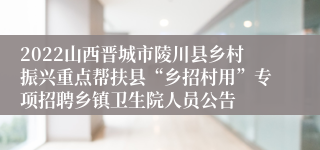 2022山西晋城市陵川县乡村振兴重点帮扶县“乡招村用”专项招聘乡镇卫生院人员公告